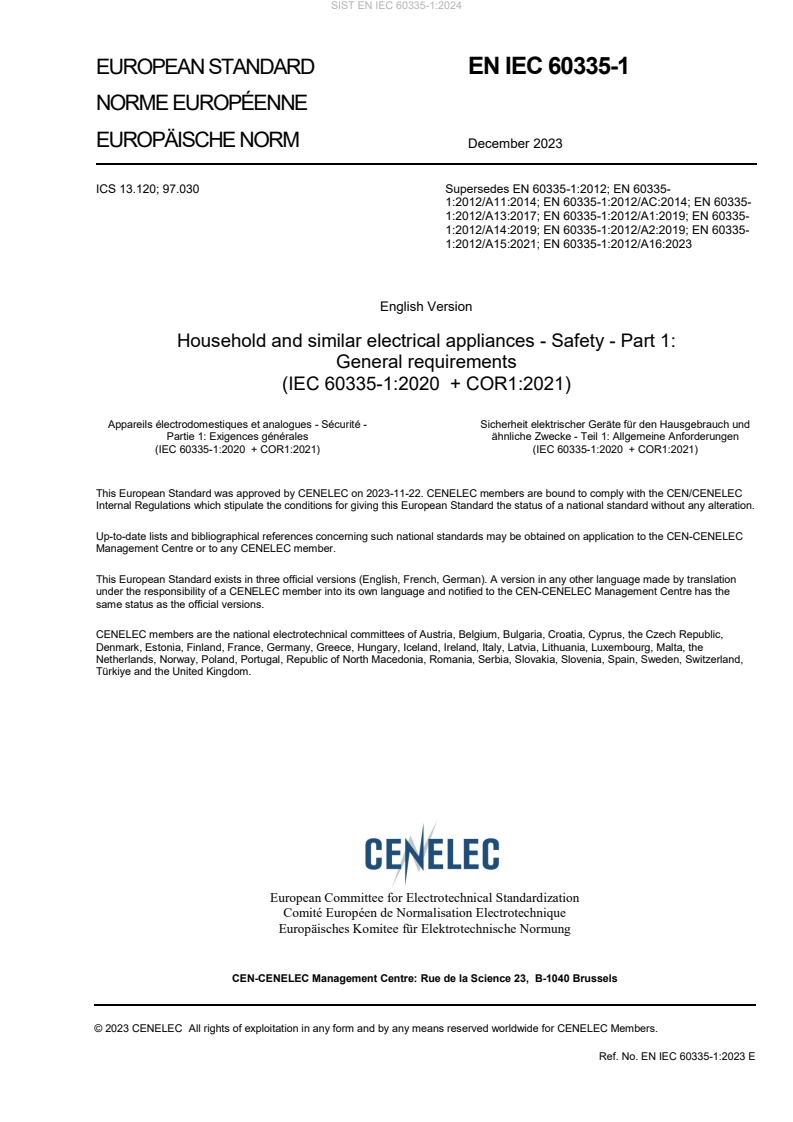 SIST EN IEC 60335-1:2024

EUROPEAN STANDARD
NORME EUROPÉENNE
EUROPÄISCHE NORM

EN IEC 60335-1

December 2023

ICS 13.120; 97.030

Supersedes EN 60335-1:2012; EN 60335-1:2012/A11:2014; EN 60335-1:2012/AC:2014; EN 60335-1:2012/A13:2017; EN 60335-1:2012/A1:2019; EN 60335-1:2012/A14:2019; EN 60335-1:2012/A2:2019; EN 60335-1:2012/A15:2021; EN 60335-1:2012/A16:2023

English Version

Household and similar electrical appliances - Safety - Part 1: General requirements
(IEC 60335-1:2020 + COR1:2021)

Appareils électrodomestiques et analogues - Sécurité - Partie 1: Exigences générales
(IEC 60335-1:2020 + COR1:2021)

Sicherheit elektrischer Geräte für den Hausgebrauch und ähnliche Zwecke - Teil 1: Allgemeine Anforderungen
(IEC 60335-1:2020 + COR1:2021)

This European Standard was approved by CENELEC on 2023-11-22. CENELEC members are bound to comply with the CEN/CENELEC Internal Regulations which stipulate the conditions for giving this European Standard the status of a national standard without any alteration.

Up-to-date lists and bibliographical references concerning such national standards may be obtained on application to the CEN-CENELEC Management Centre or to any CENELEC member.

This European Standard exists in three official versions (English, French, German). A version in any other language made by translation under the responsibility of a CENELEC member into its own language and notified to the CEN-CENELEC Management Centre has the same status as the official versions.

CENELEC members are the national electrotechnical committees of Austria, Belgium, Bulgaria, Croatia, Cyprus, the Czech Republic, Denmark, Estonia, Finland, France, Germany, Greece, Hungary, Iceland, Ireland, Italy, Latvia, Lithuania, Luxembourg, Malta, the Netherlands, Norway, Poland, Portugal, Republic of North Macedonia, Romania, Serbia, Slovakia, Slovenia, Spain, Sweden, Switzerland, Türkiye and the United Kingdom.

CENELEC

European Committee for Electrotechnical Standardization
Comité Européen de Normalisation Electrotechnique
Europäisches Komitee für Elektrotechnische Normung

CEN-CENELEC Management Centre: Rue de la Science 23, B-1040 Brussels

© 2023 CENELEC All rights of exploitation in any form and by any means reserved worldwide for CENELEC Members.

Ref. No. EN IEC 60335-1:2023 E